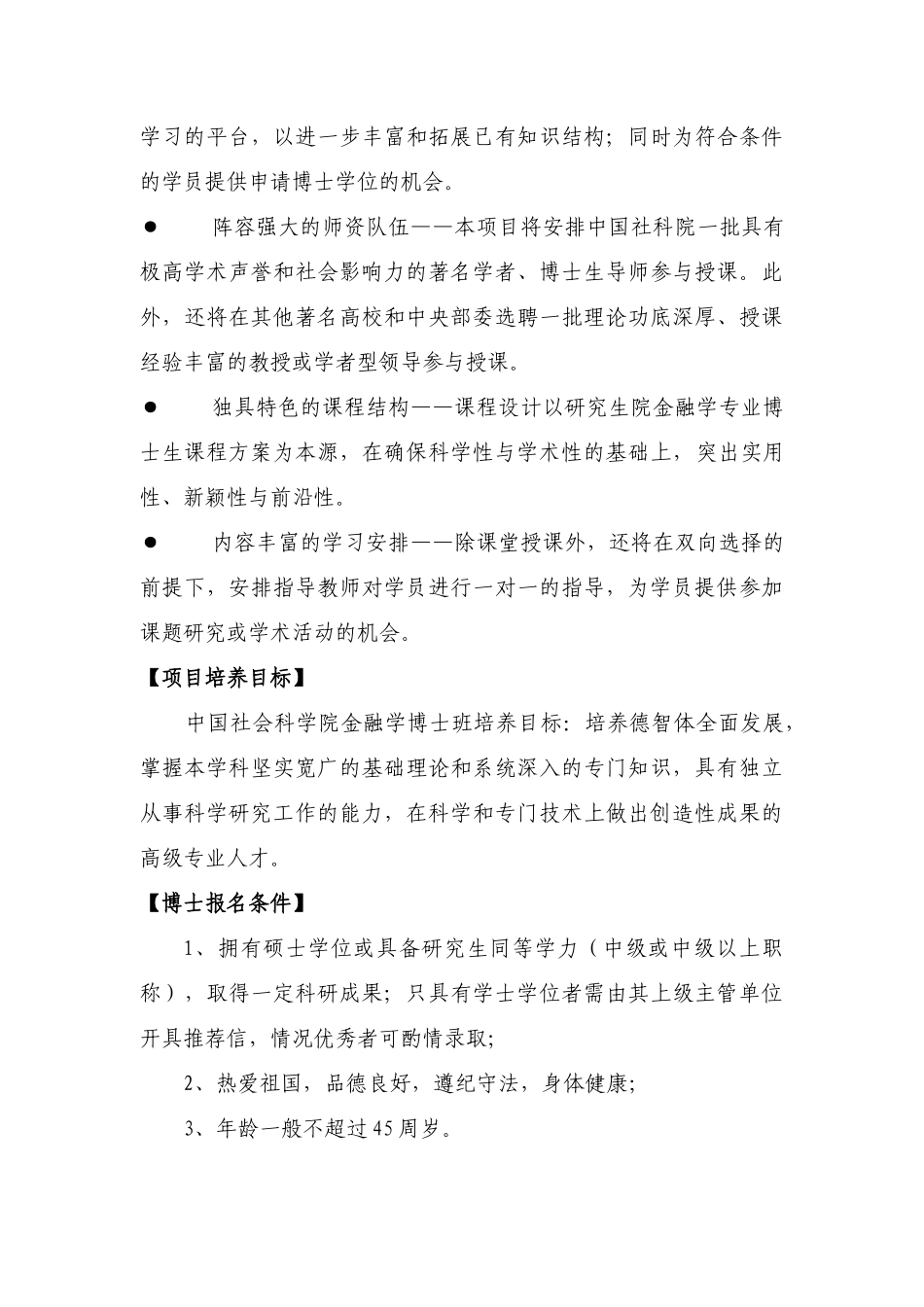 学习的平台，以进一步丰富和拓展已有知识结构；同时为符合条件的学员提供申请博士学位的机会。

● 阵容强大的师资队伍——本项目将安排中国社科院一批具有极高学术声誉和社会影响力的著名学者、博士生导师参与授课。此外，还将在其他著名高校和中央部委选聘一批理论功底深厚、授课经验丰富的教授或学者型领导参与授课。

● 独具特色的课程结构——课程设计以研究生院金融学专业博士生课程方案为本源，在确保科学性与学术性的基础上，突出实用性、新颖性与前沿性。

● 内容丰富的学习安排——除课堂授课外，还将在双向选择的前提下，安排指导教师对学员进行一对一的指导，为学员提供参加课题研究或学术活动的机会。

【项目培养目标】

中国社会科学院金融学博士班培养目标：培养德智体全面发展，掌握本学科坚实宽广的基础理论和系统深入的专门知识，具有独立从事科学研究工作的能力，在科学和专门技术上做出创造性成果的高级专业人才。

【博士报名条件】

1、拥有硕士学位或具备研究生同等学力（中级或中级以上职称），取得一定科研成果；只具有学士学位者需由其上级主管单位开具推荐信，情况优秀者可酌情录取；

2、热爱祖国，品德良好，遵纪守法，身体健康；

3、年龄一般不超过45周岁。